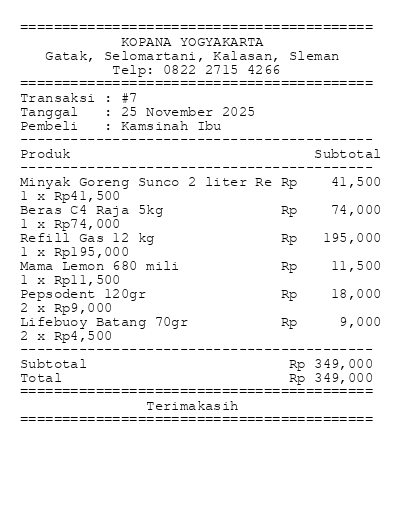 ==========================================
KOPANA YOGYAKARTA
Gatak, Selomartani, Kalasan, Sleman
Telp: 0822 2715 4266
==========================================
Transaksi : #7
Tanggal : 25 November 2025
Pembeli : Kamsinah Ibu
------------------------------------------
Produk Subtotal
------------------------------------------
Minyak Goreng Sunco 2 liter Re Rp 41,500
1 x Rp41,500
Beras C4 Raja 5kg Rp 74,000
1 x Rp74,000
Refill Gas 12 kg Rp 195,000
1 x Rp195,000
Mama Lemon 680 mili Rp 11,500
1 x Rp11,500
Pepsodent 120gr Rp 18,000
2 x Rp9,000
Lifebuoy Batang 70gr Rp 9,000
2 x Rp4,500
------------------------------------------
Subtotal Rp 349,000
Total Rp 349,000
==========================================
Terimakasih
==========================================